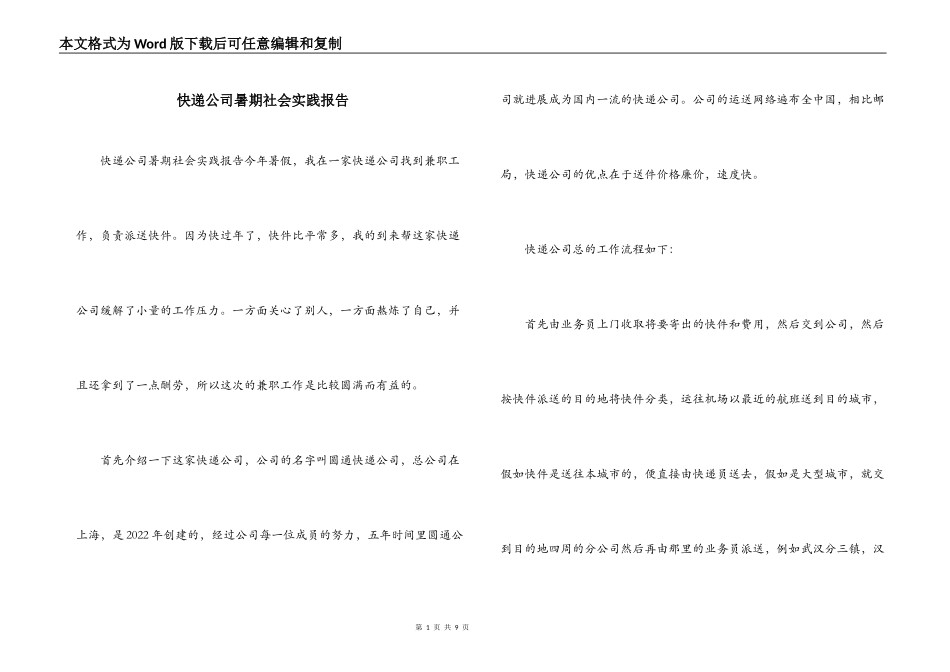 本文格式为Word版下载后可任意编辑和复制

快递公司暑期社会实践报告

快递公司暑期社会实践报告今年暑假，我在一家快递公司找到兼职工作，负责派送快件。因为快过年了，快件比平常多，我的到来帮这家快递公司缓解了小量的工作压力。一方面关心了别人，一方面熬炼了自己，并且还拿到了一点酬劳，所以这次的兼职工作是比较圆满而有益的。

首先介绍一下这家快递公司，公司的名字叫圆通快递公司，总公司在上海，是2022年创建的，经过公司每一位成员的努力，五年时间里圆通公司就进展成为国内一流的快递公司。公司的运送网络遍布全中国，相比邮局，快递公司的优点在于送件价格廉价，速度快。

快递公司总的工作流程如下：

首先由业务员上门收取将要寄出的快件和费用，然后交到公司，然后按快件派送的目的地将快件分类，运往机场以最近的航班送到目的城市，假如快件是送往本城市的，便直接由快递员送去，假如是大型城市，就交到目的地四周的分公司然后再由那里的业务员派送，例如武汉分三镇，汉

第 1 页 共 9 页